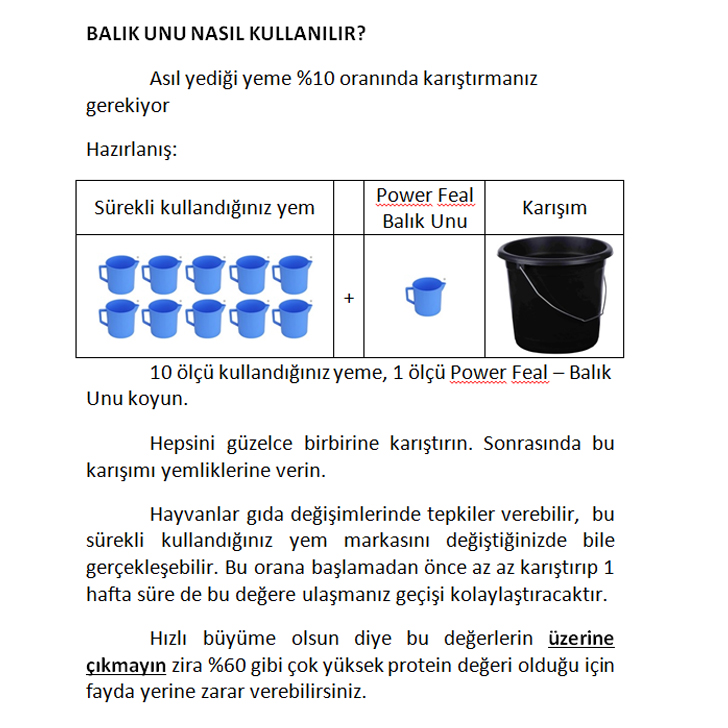 BALIK UNU NASIL KULLANILIR?

Asıl yediği yeme %10 oranında karıştırmanız gerekiyor

Hazırlanış:

| Sürekli kullandığınız yem |  | Power Feal Balık Unu | Karışım |
|---|---|---|---|
|  | + |  |  |

10 ölçü kullandığınız yeme, 1 ölçü Power Feal – Balık Unu koyun.

Hepsini güzelce birbirine karıştırın. Sonrasında bu karışımı yemliklerine verin.

Hayvanlar gıda değişimlerinde tepkiler verebilir, bu sürekli kullandığınız yem markasını değiştiğinizde bile gerçekleşebilir. Bu orana başlamadan önce az az karıştırıp 1 hafta süre de bu değere ulaşmanız geçişi kolaylaştıracaktır.

Hızlı büyüme olsun diye bu değerlerin üzerine çıkmayın zira %60 gibi çok yüksek protein değeri olduğu için fayda yerine zarar verebilirsiniz.